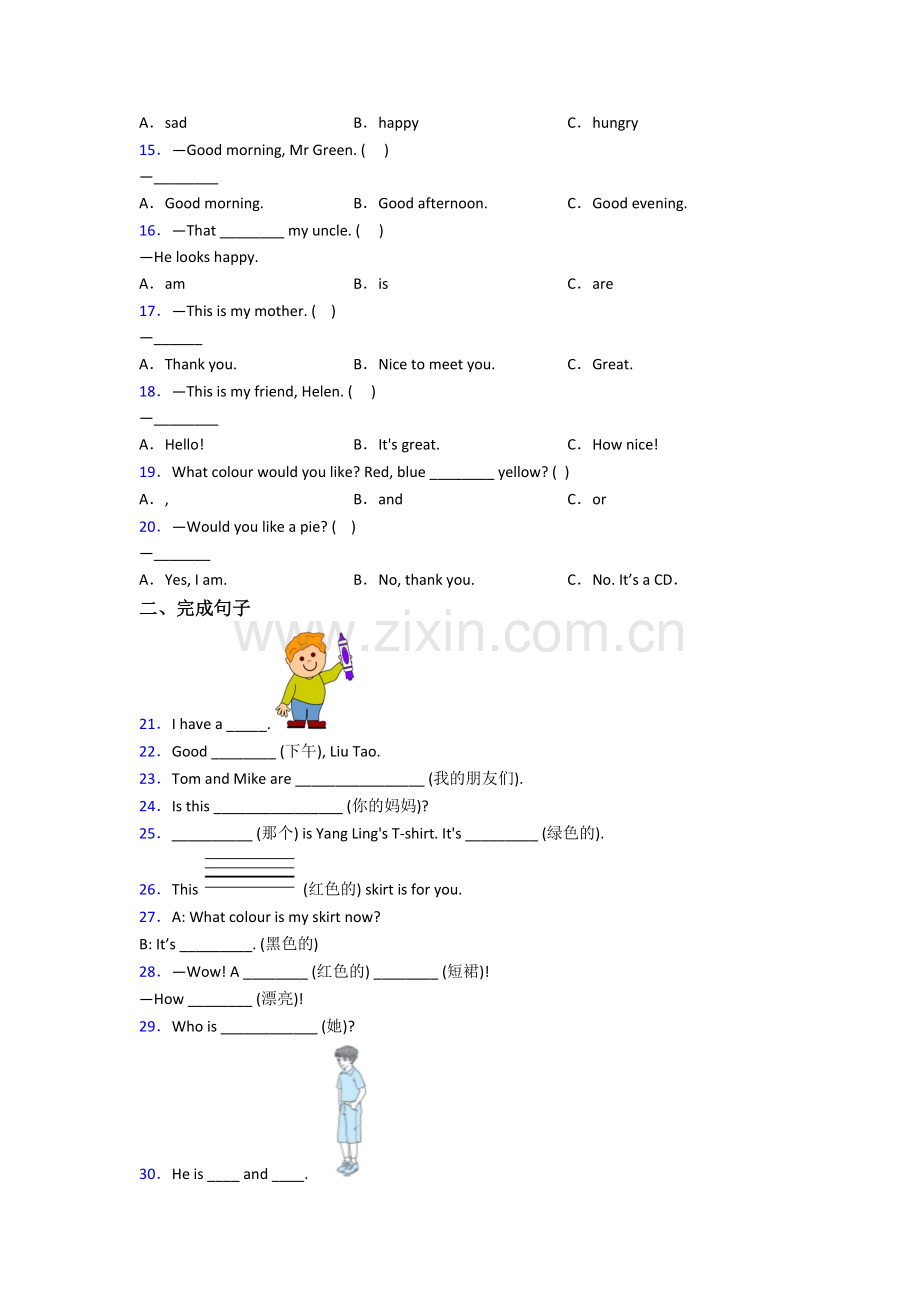 A．sad B．happy C．hungry

15．—Good morning, Mr Green. (　)

—____

A．Good morning. B．Good afternoon. C．Good evening.

16．—That ____ my uncle. (　)

—He looks happy.

A．am B．is C．are

17．—This is my mother. (　)

—____

A．Thank you. B．Nice to meet you. C．Great.

18．—This is my friend, Helen. (　)

—____

A．Hello! B．It's great. C．How nice!

19．What colour would you like? Red, blue ____ yellow? (　)

A．, B．and C．or

20．—Would you like a pie? (　)

—____

A．Yes, I am. B．No, thank you. C．No. It's a CD.

二、完成句子

21．I have a ____.

22．Good ____ (下午), Liu Tao.

23．Tom and Mike are ____ (我的朋友们).

24．Is this ____ (你的妈妈)?

25．____ (那个) is Yang Ling's T-shirt. It's ____ (绿色的).

26．This ____ (红色的) skirt is for you.

27．A: What colour is my skirt now?

B: It's ____. (黑色的)

28．—Wow! A ____ (红色的) ____ (短裙)!

—How ____ (漂亮)!

29．Who is ____ (她)?

30．He is ____ and ____.

www.zixin.com.cn